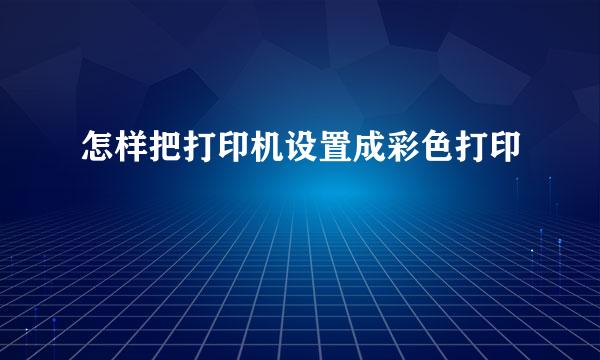 怎样把打印机设置成彩色打印